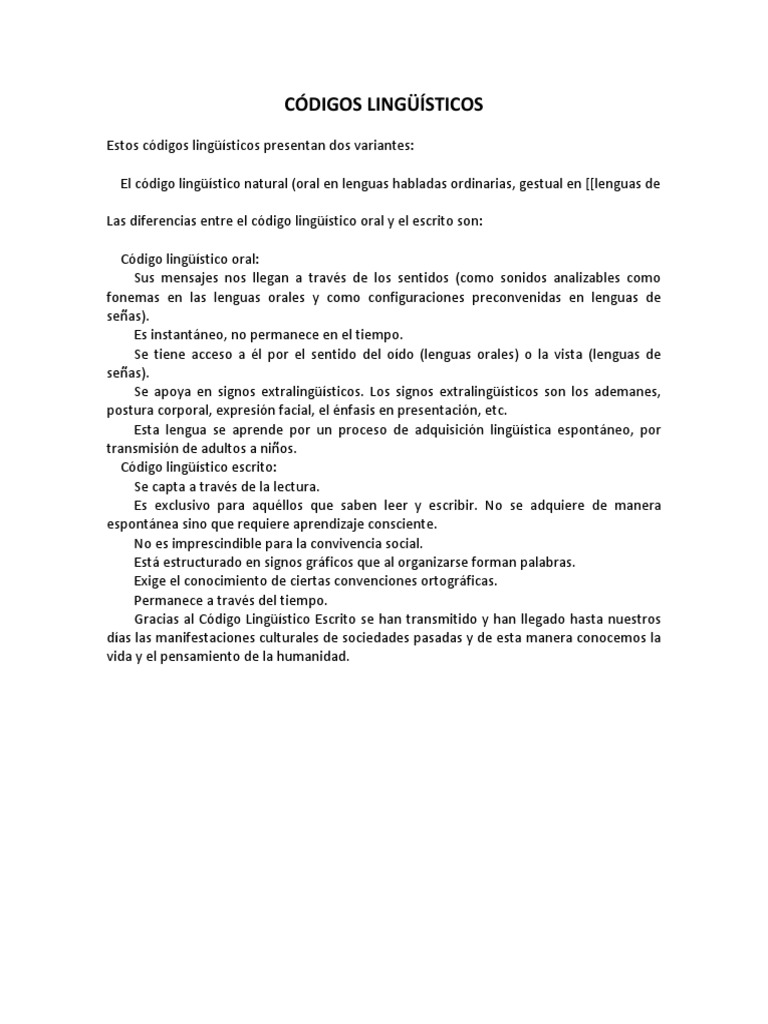 CÓDIGOS LINGÜÍSTICOS

Estos códigos lingüísticos presentan dos variantes:

El código lingüístico natural (oral en lenguas habladas ordinarias, gestual en [[lenguas de

Las diferencias entre el código lingüístico oral y el escrito son:

Código lingüístico oral:

Sus mensajes nos llegan a través de los sentidos (como sonidos analizables como fonemas en las lenguas orales y como configuraciones preconvenidas en lenguas de señas).

Es instantáneo, no permanece en el tiempo.

Se tiene acceso a él por el sentido del oído (lenguas orales) o la vista (lenguas de señas).

Se apoya en signos extralingüísticos. Los signos extralingüísticos son los ademanes, postura corporal, expresión facial, el énfasis en presentación, etc.

Esta lengua se aprende por un proceso de adquisición lingüística espontáneo, por transmisión de adultos a niños.

Código lingüístico escrito:

Se capta a través de la lectura.

Es exclusivo para aquéllos que saben leer y escribir. No se adquiere de manera espontánea sino que requiere aprendizaje consciente.

No es imprescindible para la convivencia social.

Está estructurado en signos gráficos que al organizarse forman palabras.

Exige el conocimiento de ciertas convenciones ortográficas.

Permanece a través del tiempo.

Gracias al Código Lingüístico Escrito se han transmitido y han llegado hasta nuestros días las manifestaciones culturales de sociedades pasadas y de esta manera conocemos la vida y el pensamiento de la humanidad.